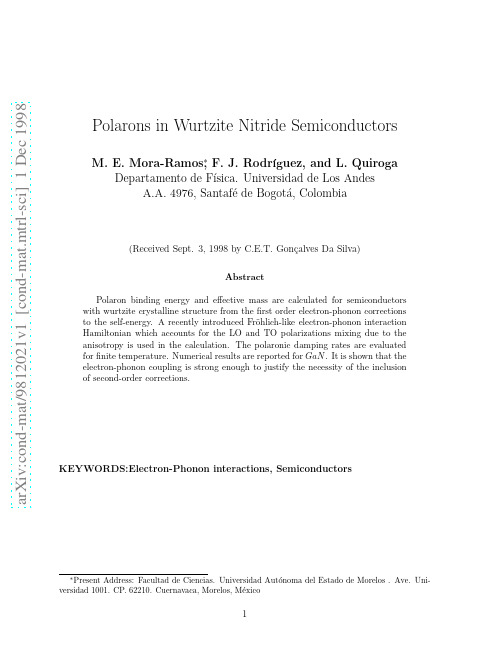 arXiv:cond-mat/9812021v1 [cond-mat.mtrl-sci] 1 Dec 1998

Polarons in Wurtzite Nitride Semiconductors

M. E. Mora-Ramos*, F. J. Rodríguez, and L. Quiroga
Departamento de Física. Universidad de Los Andes
A.A. 4976, Santafé de Bogotá, Colombia

(Received Sept. 3, 1998 by C.E.T. Gonçalves Da Silva)

Abstract

Polaron binding energy and effective mass are calculated for semiconductors with wurtzite crystalline structure from the first order electron-phonon corrections to the self-energy. A recently introduced Fröhlich-like electron-phonon interaction Hamiltonian which accounts for the LO and TO polarizations mixing due to the anisotropy is used in the calculation. The polaronic damping rates are evaluated for finite temperature. Numerical results are reported for $GaN$. It is shown that the electron-phonon coupling is strong enough to justify the necessity of the inclusion of second-order corrections.

KEYWORDS:Electron-Phonon interactions, Semiconductors

*Present Address: Facultad de Ciencias. Universidad Autónoma del Estado de Morelos . Ave. Universidad 1001. CP. 62210. Cuernavaca, Morelos, México

1